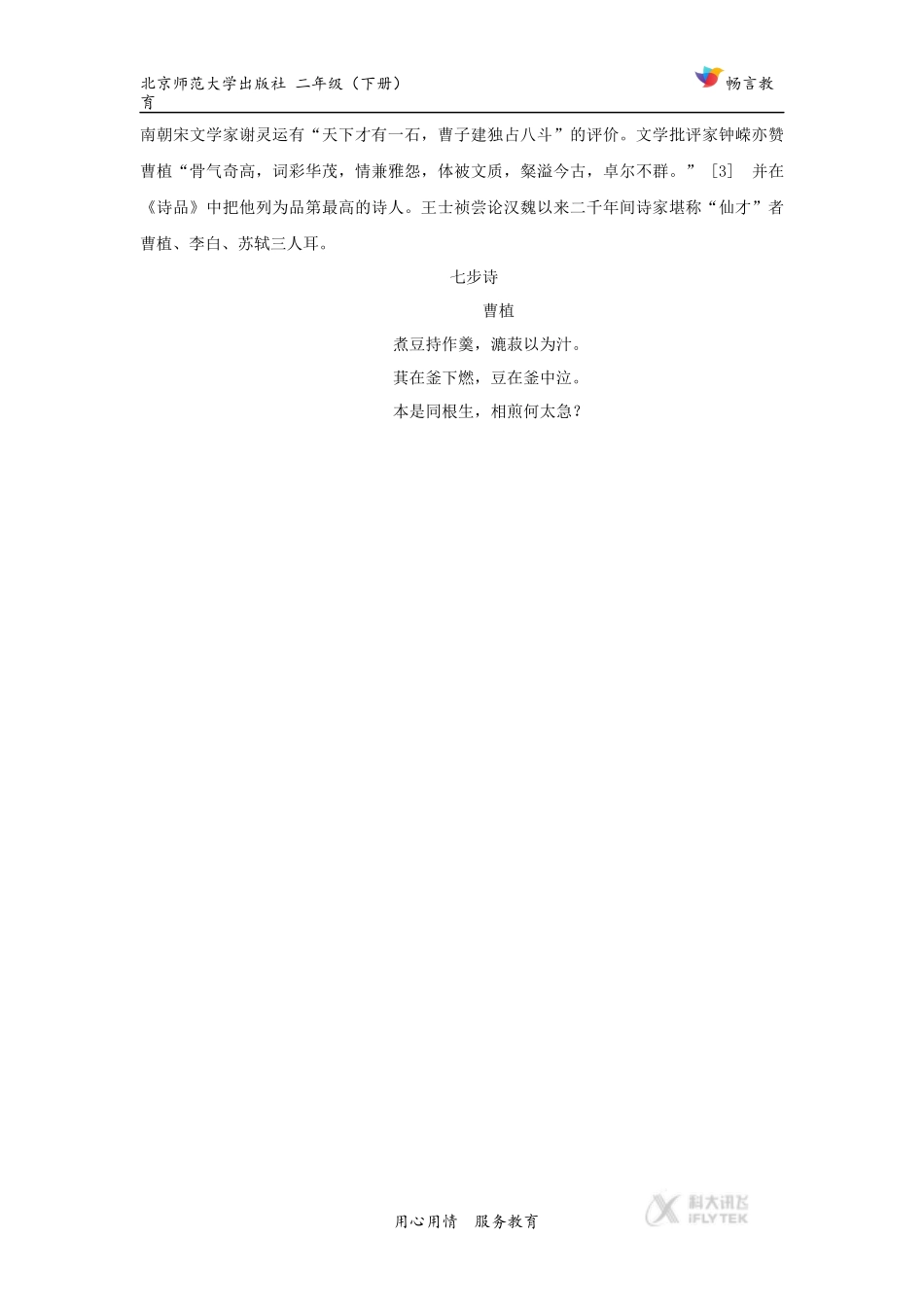 北京师范大学出版社 二年级（下册） 畅言教育

南朝宋文学家谢灵运有“天下才有一石，曹子建独占八斗”的评价。文学批评家钟嵘亦赞曹植“骨气奇高，词彩华茂，情兼雅怨，体被文质，粲溢今古，卓尔不群。”[3] 并在《诗品》中把他列为品第最高的诗人。王士祯尝论汉魏以来二千年间诗家堪称“仙才”者曹植、李白、苏轼三人耳。

七步诗

曹植

煮豆持作羹，漉菽以为汁。

萁在釜下燃，豆在釜中泣。

本是同根生，相煎何太急？

用心用情 服务教育

科大讯飞 IFLYTEK